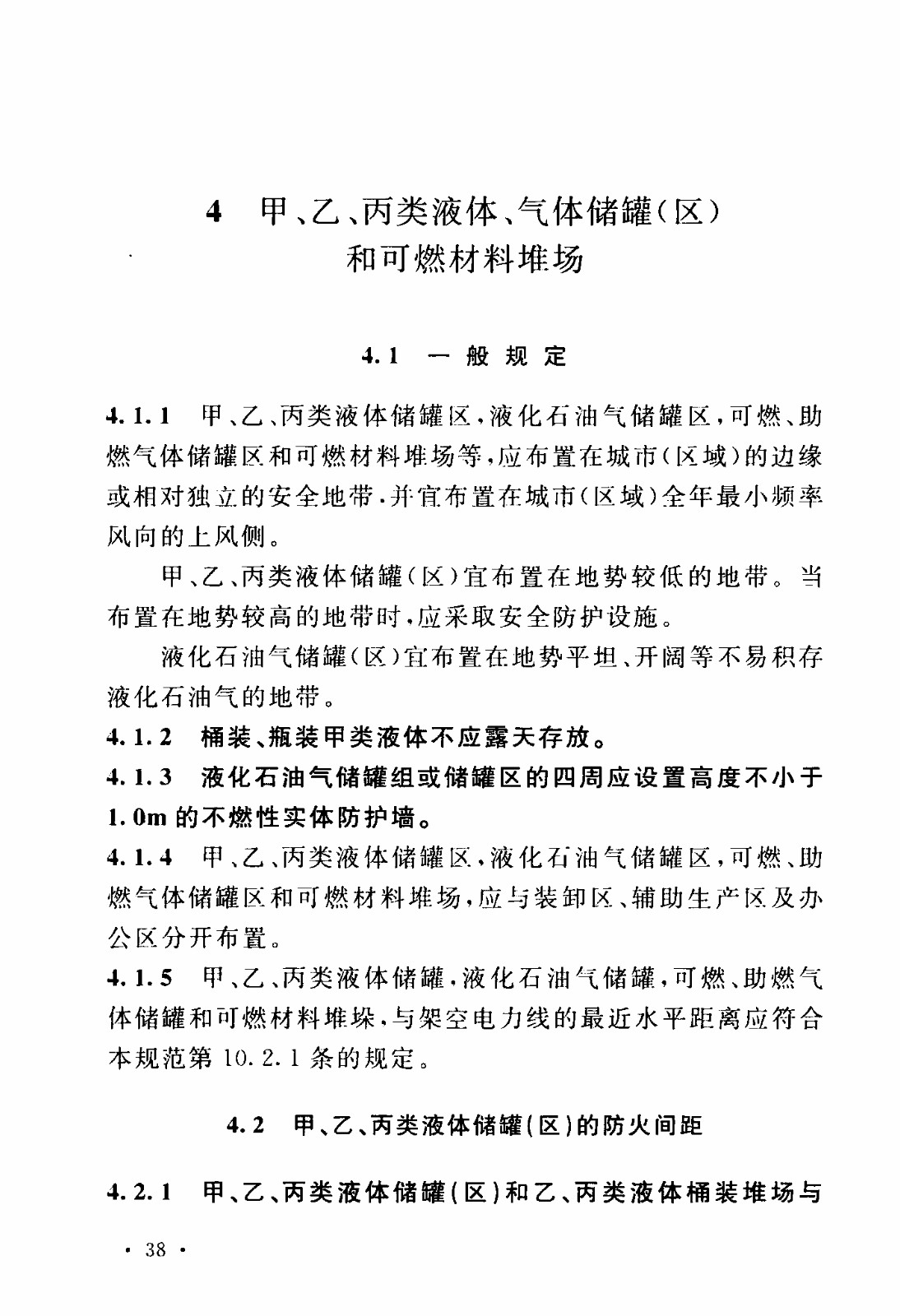 4 甲、乙、丙类液体、气体储罐(区)和可燃材料堆场

4.1 一般规定

4.1.1 甲、乙、丙类液体储罐区，液化石油气储罐区，可燃、助燃气体储罐区和可燃材料堆场等，应布置在城市(区域)的边缘或相对独立的安全地带，并宜布置在城市(区域)全年最小频率风向的上风侧。

甲、乙、丙类液体储罐(区)宜布置在地势较低的地带。当布置在地势较高的地带时，应采取安全防护设施。

液化石油气储罐(区)宜布置在地势平坦、开阔等不易积存液化石油气的地带。

4.1.2 桶装、瓶装甲类液体不应露天存放。

4.1.3 液化石油气储罐组或储罐区的四周应设置高度不小于1.0m的不燃性实体防护墙。

4.1.4 甲、乙、丙类液体储罐区，液化石油气储罐区，可燃、助燃气体储罐区和可燃材料堆场，应与装卸区、辅助生产区及办公区分开布置。

4.1.5 甲、乙、丙类液体储罐，液化石油气储罐，可燃、助燃气体储罐和可燃材料堆垛，与架空电力线的最近水平距离应符合本规范第10.2.1条的规定。

4.2 甲、乙、丙类液体储罐(区)的防火间距

4.2.1 甲、乙、丙类液体储罐(区)和乙、丙类液体桶装堆场与

· 38 ·